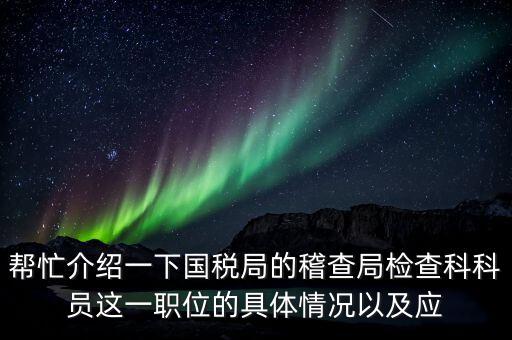 帮忙介绍一下国税局的稽查局检查科科员这一职位的具体情况以及应